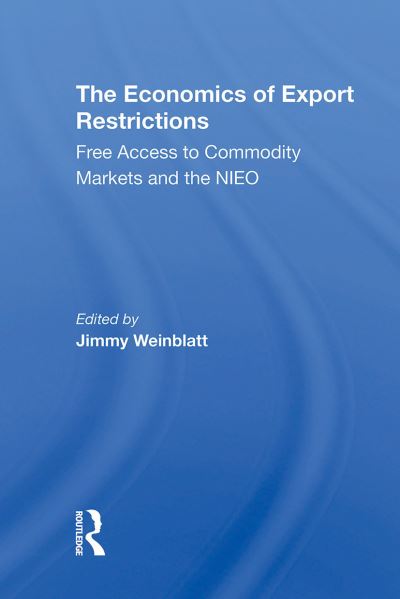 The Economics of Export Restrictions

Free Access to Commodity Markets and the NIEO

Edited by
Jimmy Weinblatt

ROUTLEDGE